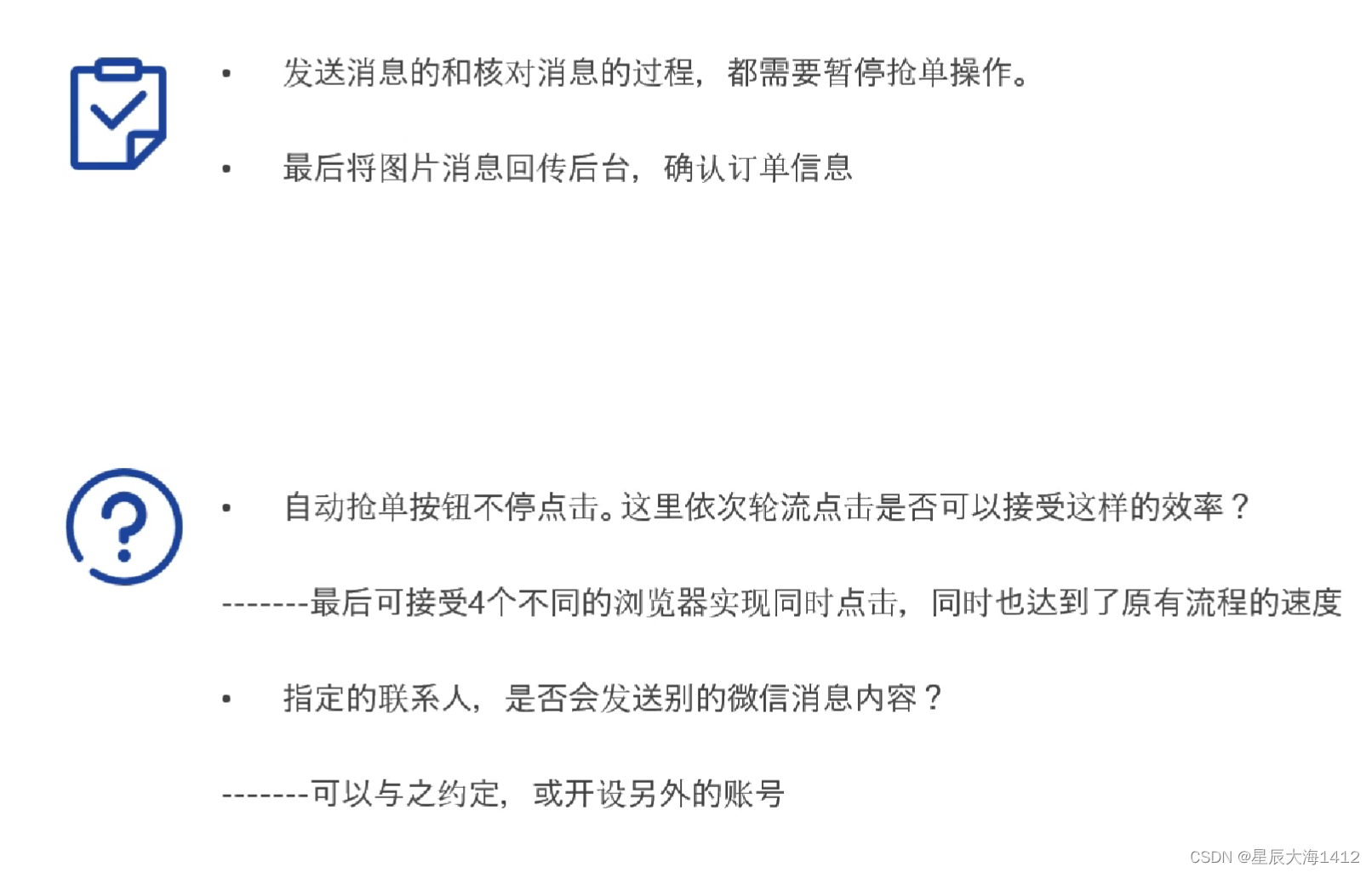 • 发送消息的和核对消息的过程，都需要暂停抢单操作。

• 最后将图片消息回传后台，确认订单信息

• 自动抢单按钮不停点击。这里依次轮流点击是否可以接受这样的效率？

-------最后可接受4个不同的浏览器实现同时点击，同时也达到了原有流程的速度

• 指定的联系人，是否会发送别的微信消息内容？

-------可以与之约定，或开设另外的账号

CSDN @星辰大海1412